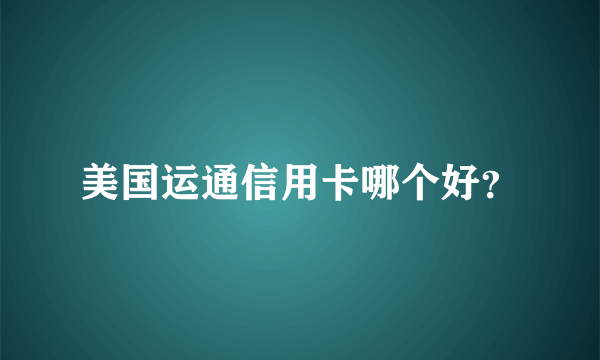 美国运通信用卡哪个好?